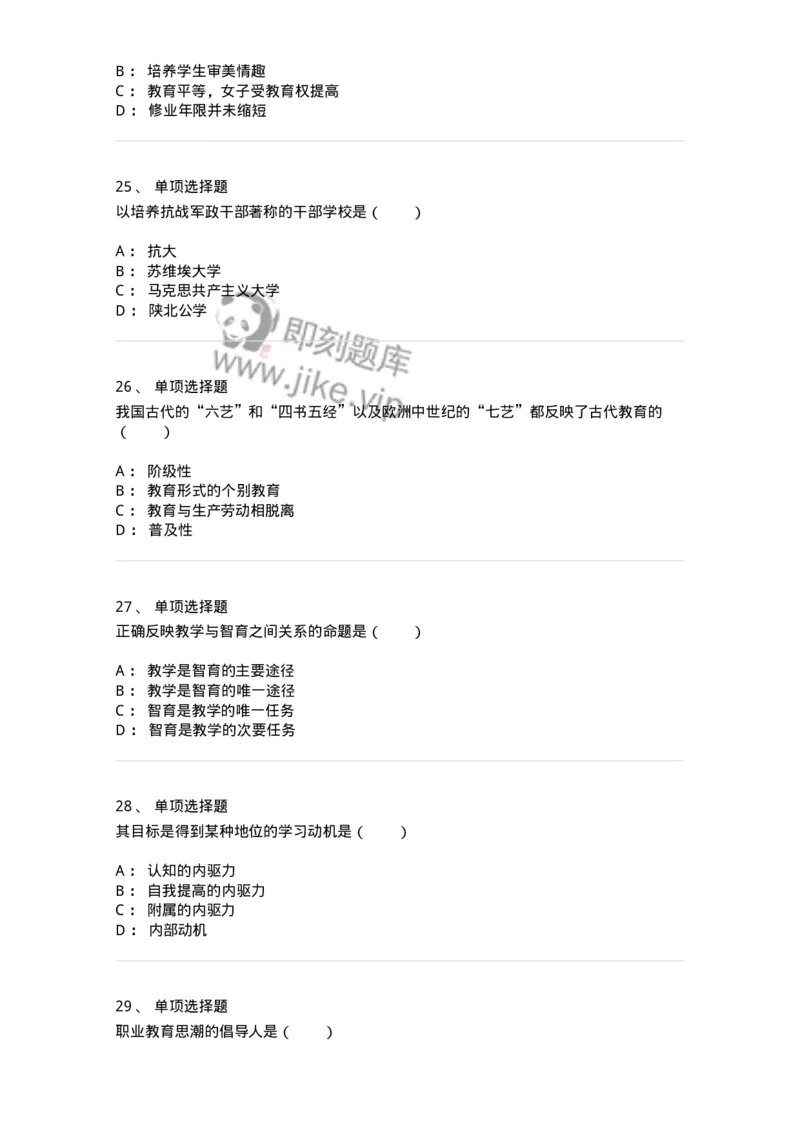 B： 培养学生审美情趣
C： 教育平等，女子受教育权提高
D： 修业年限并未缩短

25、 单项选择题
以培养抗战军政干部著称的干部学校是（ ）

A： 抗大
B： 苏维埃大学
C： 马克思共产主义大学
D： 陕北公学

即刻题库
www.jike.vip

26、 单项选择题
我国古代的“六艺”和“四书五经”以及欧洲中世纪的“七艺”都反映了古代教育的（ ）

A： 阶级性
B： 教育形式的个别教育
C： 教育与生产劳动相脱离
D： 普及性

27、 单项选择题
正确反映教学与智育之间关系的命题是（ ）

A： 教学是智育的主要途径
B： 教学是智育的唯一途径
C： 智育是教学的唯一任务
D： 智育是教学的次要任务

28、 单项选择题
其目标是得到某种地位的学习动机是（ ）

A： 认知的内驱力
B： 自我提高的内驱力
C： 附属的内驱力
D： 内部动机

29、 单项选择题
职业教育思潮的倡导人是（ ）